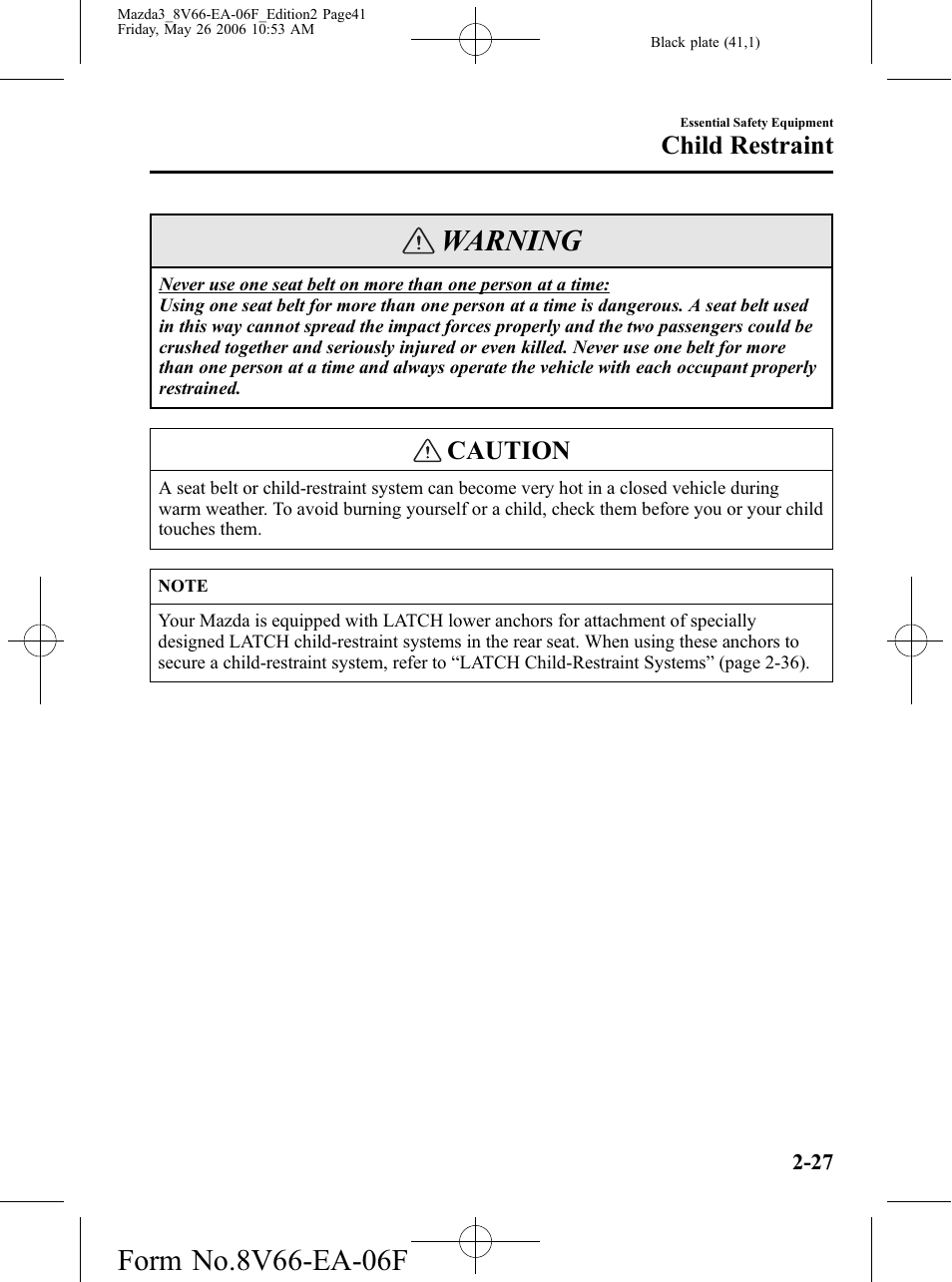 Mazda3_8V66-EA-06F_Edition2 Page41
Friday, May 26 2006 10:53 AM

Black plate (41,1)

Essential Safety Equipment
Child Restraint

WARNING

Never use one seat belt on more than one person at a time:
Using one seat belt for more than one person at a time is dangerous. A seat belt used in this way cannot spread the impact forces properly and the two passengers could be crushed together and seriously injured or even killed. Never use one belt for more than one person at a time and always operate the vehicle with each occupant properly restrained.

CAUTION

A seat belt or child-restraint system can become very hot in a closed vehicle during warm weather. To avoid burning yourself or a child, check them before you or your child touches them.

NOTE

Your Mazda is equipped with LATCH lower anchors for attachment of specially designed LATCH child-restraint systems in the rear seat. When using these anchors to secure a child-restraint system, refer to “LATCH Child-Restraint Systems” (page 2-36).

2-27

Form No.8V66-EA-06F